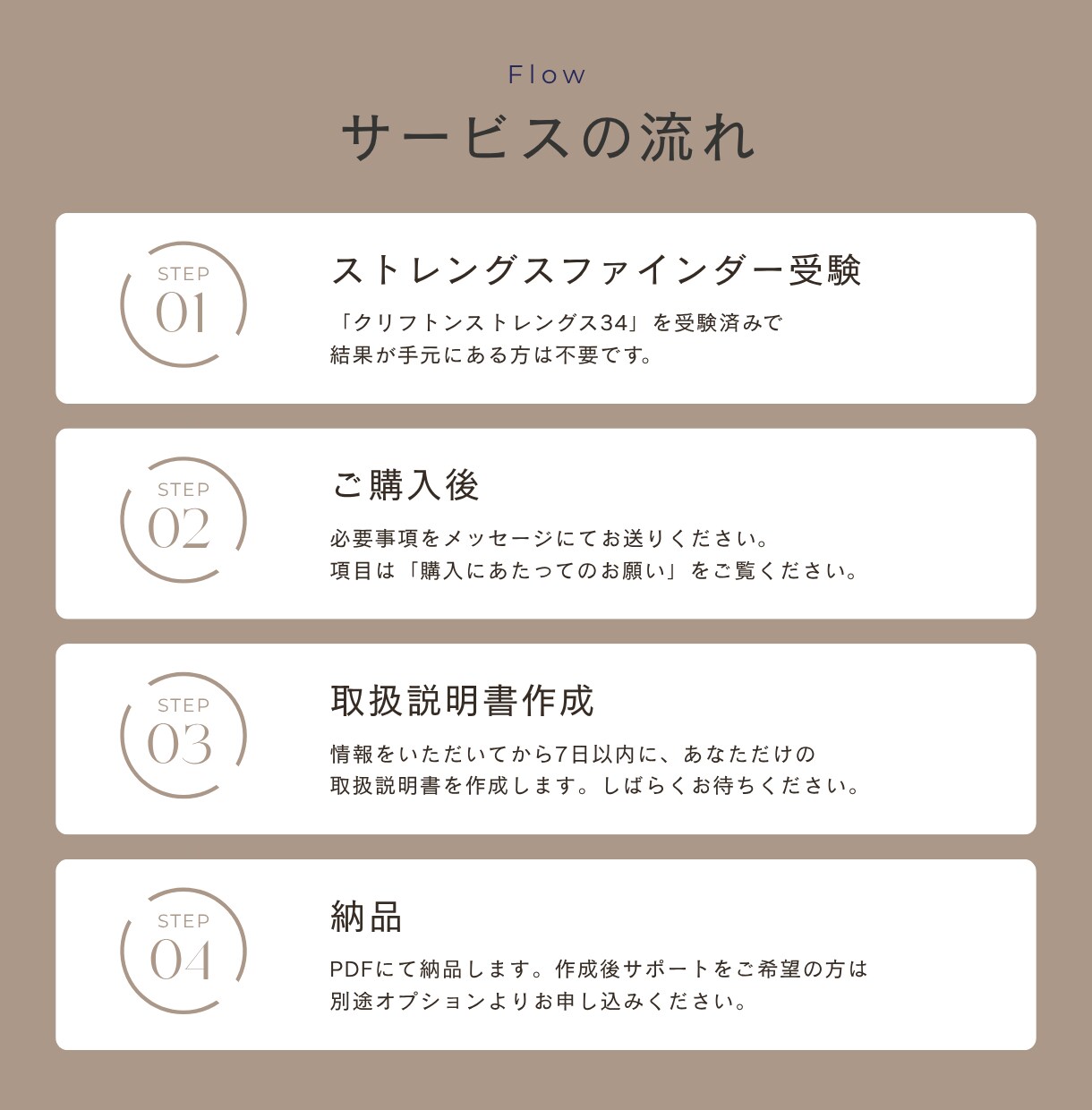 Flow

サービスの流れ

STEP
01

ストレングスファインダー受験

「クリフトンストレングス34」を受験済みで
結果が手元にある方は不要です。

STEP
02

ご購入後

必要事項をメッセージにてお送りください。
項目は「購入にあたってのお願い」をご覧ください。

STEP
03

取扱説明書作成

情報をいただいてから7日以内に、あなただけの
取扱説明書を作成します。しばらくお待ちください。

STEP
04

納品

PDFにて納品します。作成後サポートをご希望の方は
別途オプションよりお申し込みください。